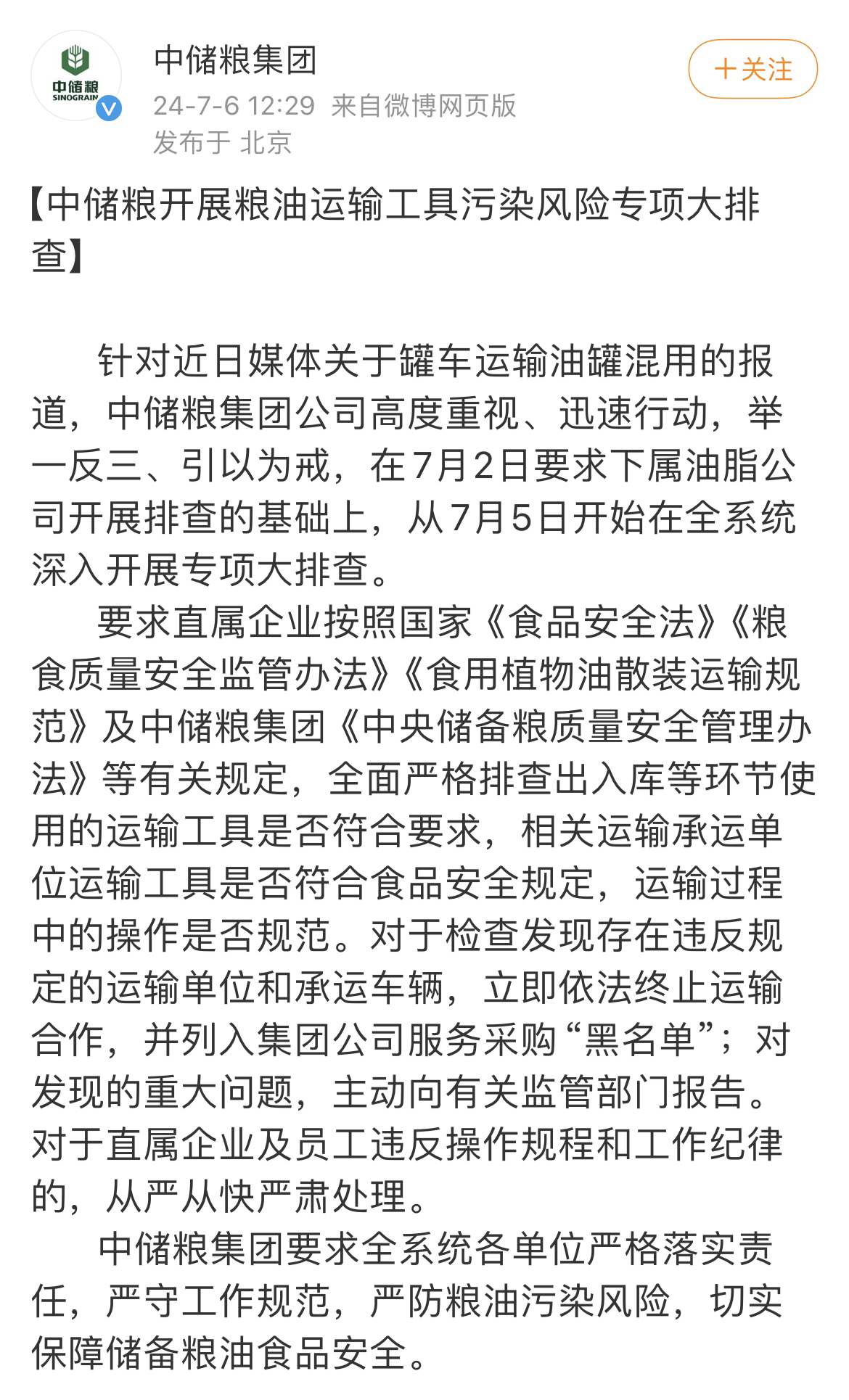 中储粮
SINOGRAIN

中储粮集团
24-7-6 12:29 来自微博网页版
发布于 北京

＋关注

【中储粮开展粮油运输工具污染风险专项大排查】

针对近日媒体关于罐车运输油罐混用的报道，中储粮集团公司高度重视、迅速行动，举一反三、引以为戒，在7月2日要求下属油脂公司开展排查的基础上，从7月5日开始在全系统深入开展专项大排查。

要求直属企业按照国家《食品安全法》《粮食质量安全监管办法》《食用植物油散装运输规范》及中储粮集团《中央储备粮质量安全管理办法》等有关规定，全面严格排查出入库等环节使用的运输工具是否符合要求，相关运输承运单位运输工具是否符合食品安全规定，运输过程中的操作是否规范。对于检查发现存在违反规定的运输单位和承运车辆，立即依法终止运输合作，并列入集团公司服务采购“黑名单”；对发现的重大问题，主动向有关监管部门报告。对于直属企业及员工违反操作规程和工作纪律的，从严从快严肃处理。

中储粮集团要求全系统各单位严格落实责任，严守工作规范，严防粮油污染风险，切实保障储备粮油食品安全。